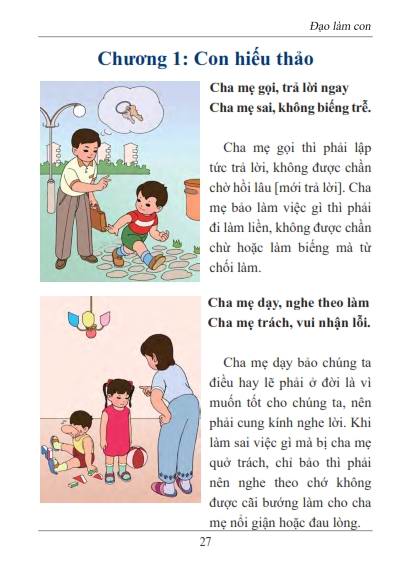 Đạo làm con

Chương 1: Con hiếu thảo

Cha mẹ gọi, trả lời ngay
Cha mẹ sai, không biếng trễ.

Cha mẹ gọi thì phải lập tức trả lời, không được chần chờ hồi lâu [mới trả lời]. Cha mẹ bảo làm việc gì thì phải đi làm liền, không được chần chừ hoặc làm biếng mà từ chối làm.

Cha mẹ dạy, nghe theo làm
Cha mẹ trách, vui nhận lỗi.

Cha mẹ dạy bảo chúng ta điều hay lẽ phải ở đời là vì muốn tốt cho chúng ta, nên phải cung kính nghe lời. Khi làm sai việc gì mà bị cha mẹ quở trách, chỉ bảo thì phải nên nghe theo chớ không được cãi bướng làm cho cha mẹ nổi giận hoặc đau lòng.

27